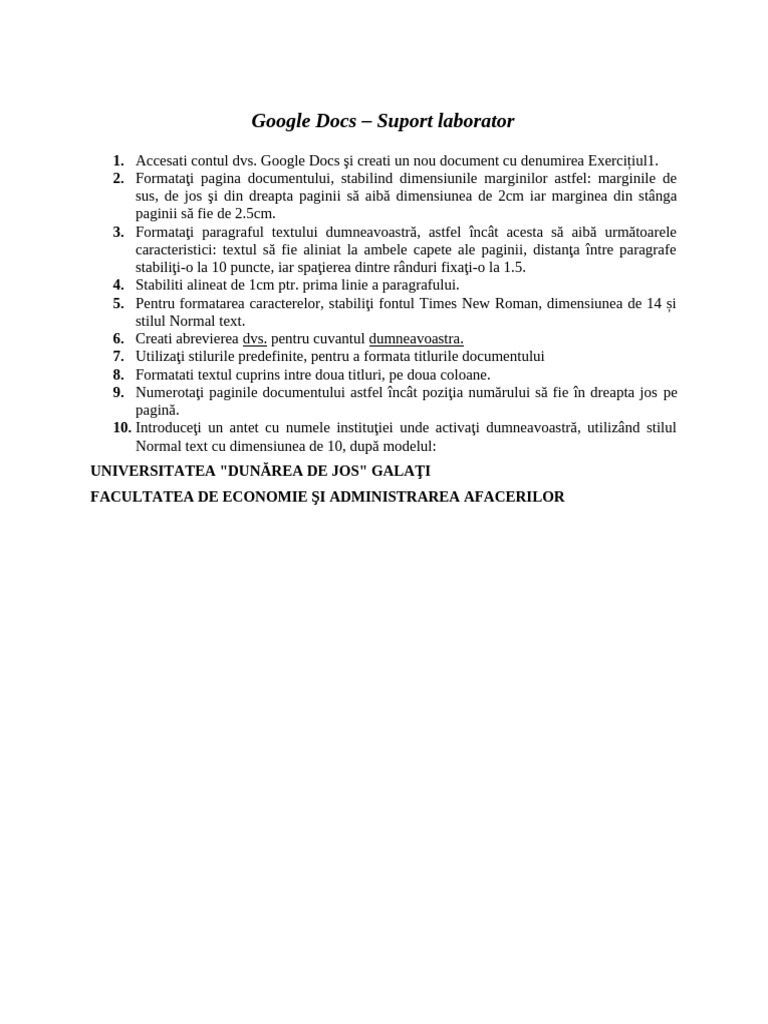 Google Docs – Suport laborator

1. Accesati contul dvs. Google Docs şi creati un nou document cu denumirea Exercițiul1.
2. Formataţi pagina documentului, stabilind dimensiunile marginilor astfel: marginile de sus, de jos şi din dreapta paginii să aibă dimensiunea de 2cm iar marginea din stânga paginii să fie de 2.5cm.
3. Formataţi paragraful textului dumneavoastră, astfel încât acesta să aibă următoarele caracteristici: textul să fie aliniat la ambele capete ale paginii, distanţa între paragrafe stabiliţi-o la 10 puncte, iar spaţierea dintre rânduri fixaţi-o la 1.5.
4. Stabiliti alineat de 1cm ptr. prima linie a paragrafului.
5. Pentru formatarea caracterelor, stabiliţi fontul Times New Roman, dimensiunea de 14 și stilul Normal text.
6. Creati abrevierea dvs. pentru cuvantul dumneavoastra.
7. Utilizaţi stilurile predefinite, pentru a formata titlurile documentului
8. Formatati textul cuprins intre doua titluri, pe doua coloane.
9. Numerotaţi paginile documentului astfel încât poziţia numărului să fie în dreapta jos pe pagină.
10. Introduceţi un antet cu numele instituţiei unde activaţi dumneavoastră, utilizând stilul Normal text cu dimensiunea de 10, după modelul:

UNIVERSITATEA "DUNĂREA DE JOS" GALAŢI

FACULTATEA DE ECONOMIE ŞI ADMINISTRAREA AFACERILOR